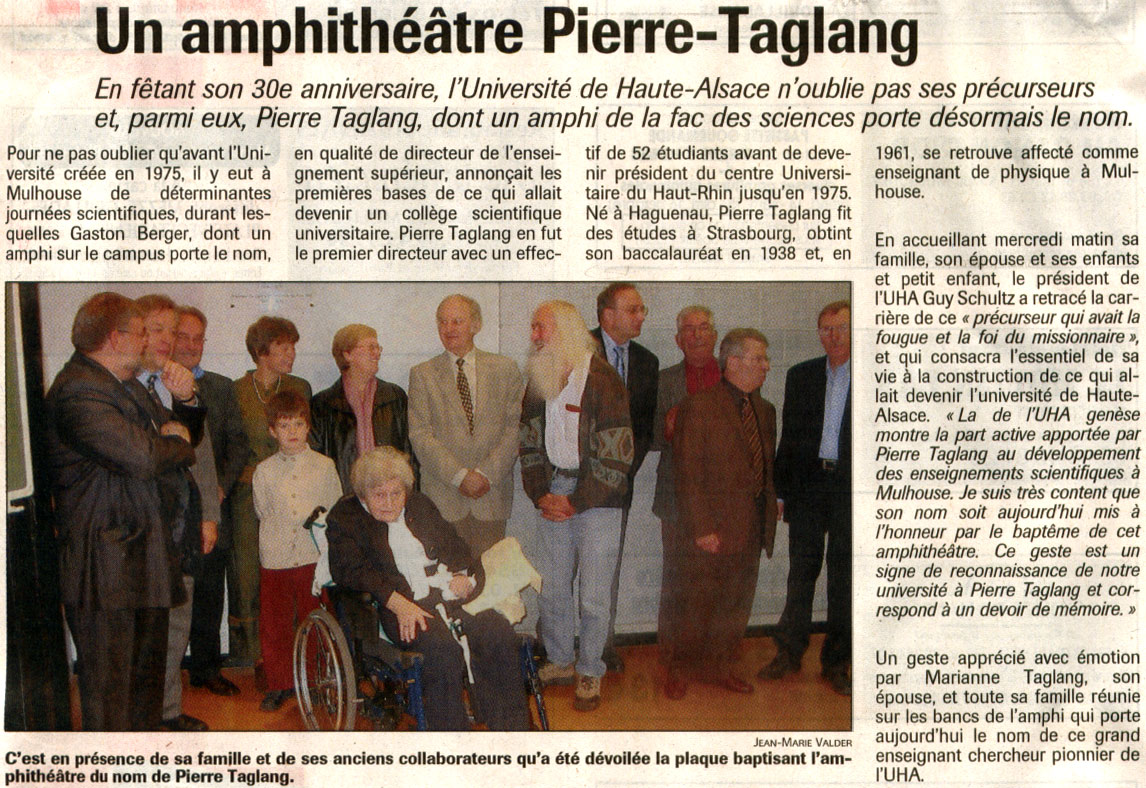 Un amphithéâtre Pierre-Taglang

En fêtant son 30e anniversaire, l'Université de Haute-Alsace n'oublie pas ses précurseurs et, parmi eux, Pierre Taglang, dont un amphi de la fac des sciences porte désormais le nom.

Pour ne pas oublier qu'avant l'Université créée en 1975, il y eut à Mulhouse de déterminantes journées scientifiques, durant lesquelles Gaston Berger, dont un amphi sur le campus porte le nom, en qualité de directeur de l'enseignement supérieur, annonçait les premières bases de ce qui allait devenir un collège scientifique universitaire. Pierre Taglang en fut le premier directeur avec un effectif de 52 étudiants avant de devenir président du centre Universitaire du Haut-Rhin jusqu'en 1975. Né à Haguenau, Pierre Taglang fit des études à Strasbourg, obtint son baccalauréat en 1938 et, en 1961, se retrouve affecté comme enseignant de physique à Mulhouse.

En accueillant mercredi matin sa famille, son épouse et ses enfants et petit enfant, le président de l'UHA Guy Schultz a retracé la carrière de ce « précurseur qui avait la fougue et la foi du missionnaire », et qui consacra l'essentiel de sa vie à la construction de ce qui allait devenir l'université de Haute-Alsace. « La de l'UHA genèse montre la part active apportée par Pierre Taglang au développement des enseignements scientifiques à Mulhouse. Je suis très content que son nom soit aujourd'hui mis à l'honneur par le baptême de cet amphithéâtre. Ce geste est un signe de reconnaissance de notre université à Pierre Taglang et correspond à un devoir de mémoire. »

Un geste apprécié avec émotion par Marianne Taglang, son épouse, et toute sa famille réunie sur les bancs de l'amphi qui porte aujourd'hui le nom de ce grand enseignant chercheur pionnier de l'UHA.

JEAN-MARIE VALDER

C'est en présence de sa famille et de ses anciens collaborateurs qu'a été dévoilée la plaque baptisant l'amphithéâtre du nom de Pierre Taglang.